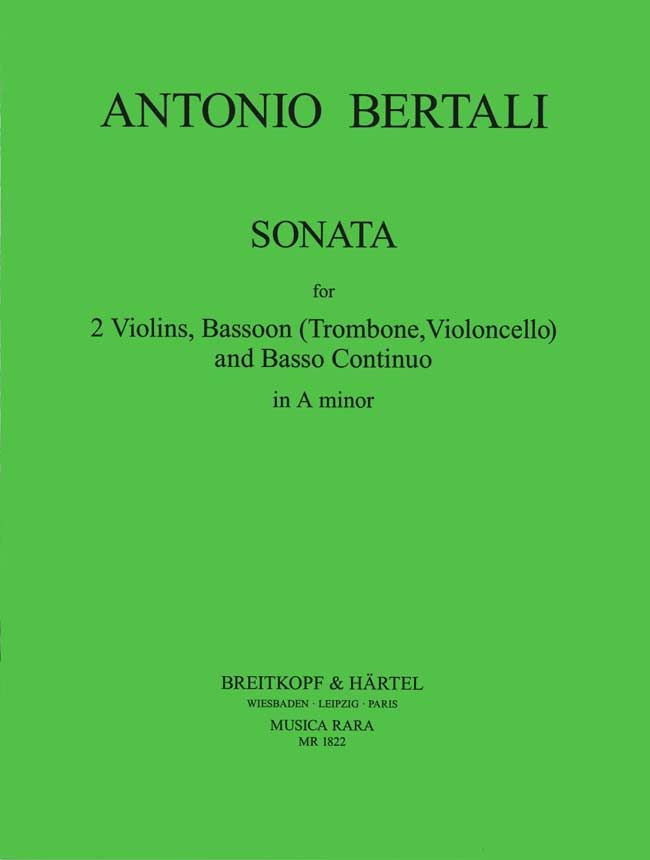 ANTONIO BERTALI

SONATA

for

2 Violins, Bassoon (Trombone, Violoncello) and Basso Continuo

in A minor

BREITKOPF & HÄRTEL
WIESBADEN · LEIPZIG · PARIS
MUSICA RARA
MR 1822